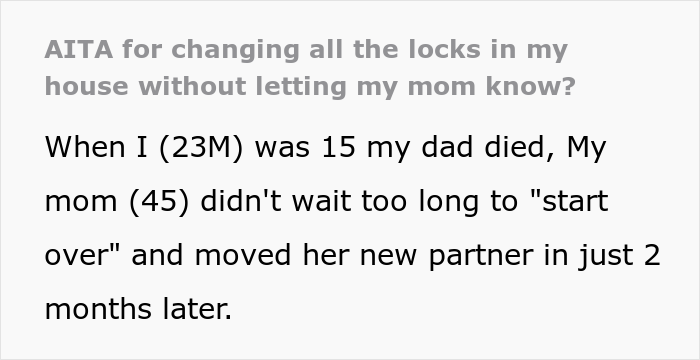 AITA for changing all the locks in my house without letting my mom know?

When I (23M) was 15 my dad died, My mom (45) didn't wait too long to "start over" and moved her new partner in just 2 months later.